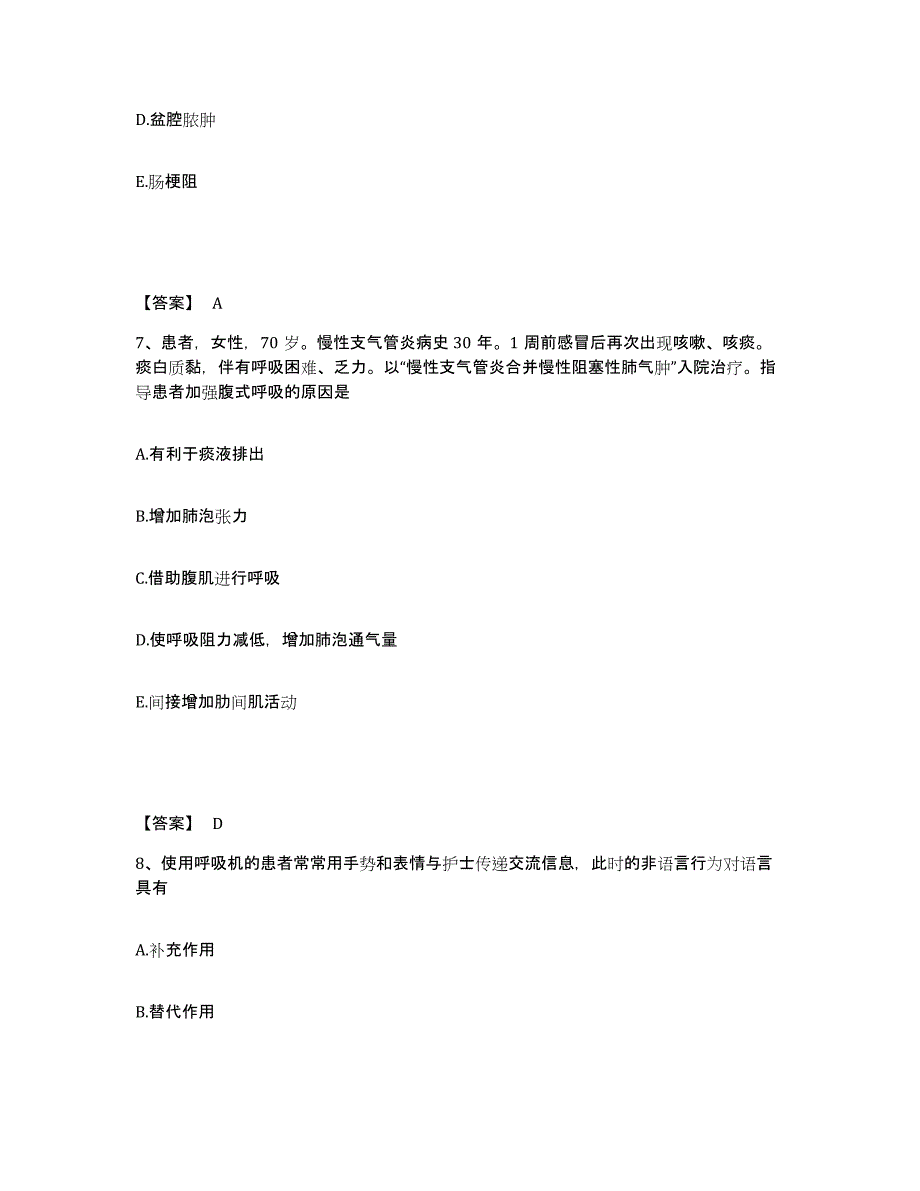 D.盆腔脓肿

E.肠梗阻

【答案】 A

7、患者，女性，70 岁。慢性支气管炎病史 30 年。1 周前感冒后再次出现咳嗽、咳痰。痰白质黏，伴有呼吸困难、乏力。以“慢性支气管炎合并慢性阻塞性肺气肿”入院治疗。指导患者加强腹式呼吸的原因是

A.有利于痰液排出

B.增加肺泡张力

C.借助腹肌进行呼吸

D.使呼吸阻力减低，增加肺泡通气量

E.间接增加肋间肌活动

【答案】 D

8、使用呼吸机的患者常常用手势和表情与护士传递交流信息，此时的非语言行为对语言具有

A.补充作用

B.替代作用